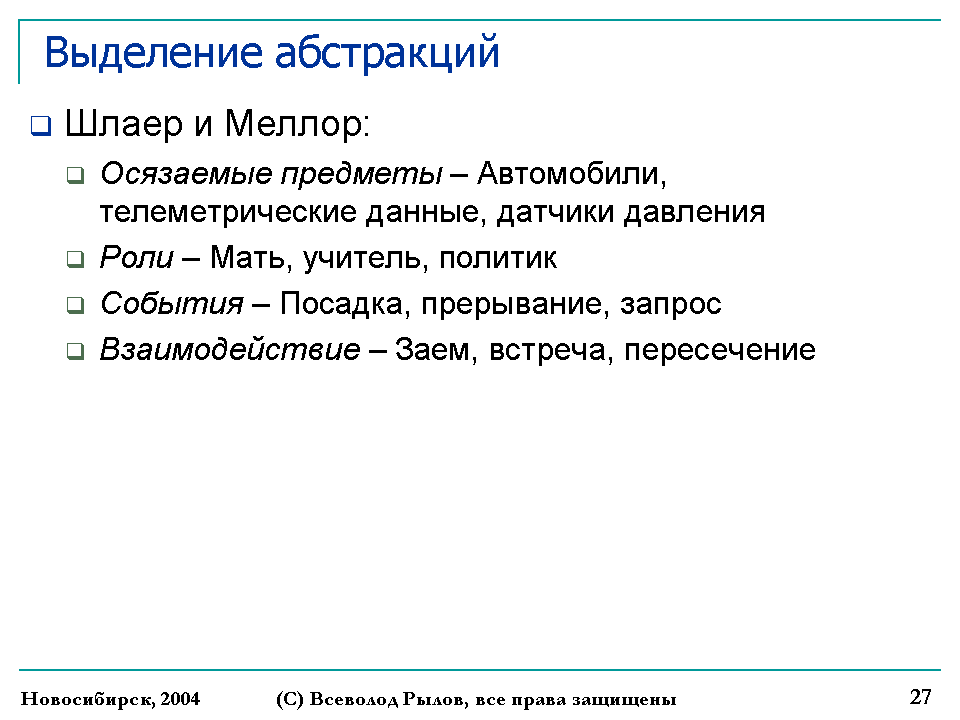 Выделение абстракций

Шлаер и Меллор:

Осязаемые предметы – Автомобили, телеметрические данные, датчики давления

Роли – Мать, учитель, политик

События – Посадка, прерывание, запрос

Взаимодействие – Заем, встреча, пересечение

Новосибирск, 2004 (С) Всеволод Рылов, все права защищены 27